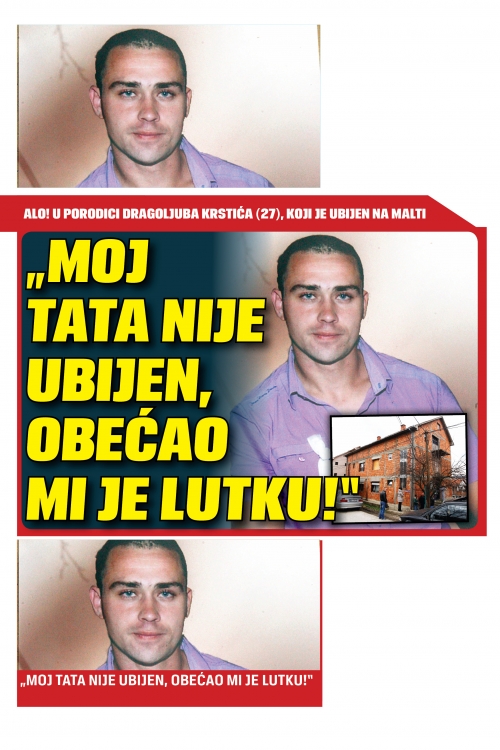 ALO! U PORODICI DRAGOLJUBA KRSTIĆA (27), KOJI JE UBIJEN NA MALTI

„MOJ TATA NIJE UBIJEN, OBEĆAO MI JE LUTKU!"

„MOJ TATA NIJE UBIJEN, OBEĆAO MI JE LUTKU!"